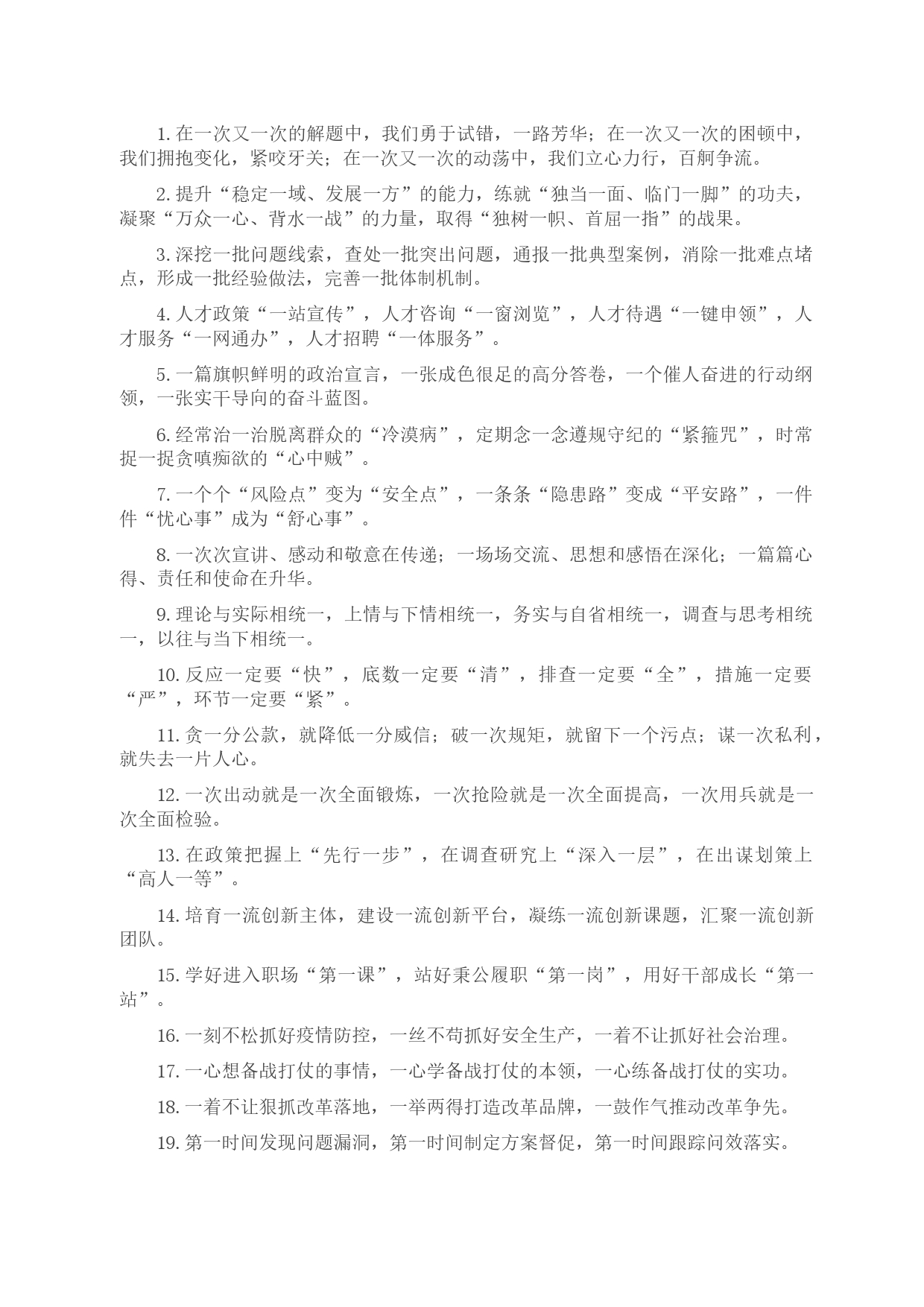 1. 在一次又一次的解题中，我们勇于试错，一路芳华；在一次又一次的困顿中，我们拥抱变化，紧咬牙关；在一次又一次的动荡中，我们立心力行，百舸争流。

2. 提升“稳定一域、发展一方”的能力，练就“独当一面、临门一脚”的功夫，凝聚“万众一心、背水一战”的力量，取得“独树一帜、首屈一指”的战果。

3. 深挖一批问题线索，查处一批突出问题，通报一批典型案例，消除一批难点堵点，形成一批经验做法，完善一批体制机制。

4. 人才政策“一站宣传”，人才咨询“一窗浏览”，人才待遇“一键申领”，人才服务“一网通办”，人才招聘“一体服务”。

5. 一篇旗帜鲜明的政治宣言，一张成色很足的高分答卷，一个催人奋进的行动纲领，一张实干导向的奋斗蓝图。

6. 经常治一治脱离群众的“冷漠病”，定期念一念遵规守纪的“紧箍咒”，时常捉一捉贪嗔痴欲的“心中贼”。

7. 一个个“风险点”变为“安全点”，一条条“隐患路”变成“平安路”，一件件“忧心事”成为“舒心事”。

8. 一次次宣讲、感动和敬意在传递；一场场交流、思想和感悟在深化；一篇篇心得、责任和使命在升华。

9. 理论与实际相统一，上情与下情相统一，务实与自省相统一，调查与思考相统一，以往与当下相统一。

10. 反应一定要“快”，底数一定要“清”，排查一定要“全”，措施一定要“严”，环节一定要“紧”。

11. 贪一分公款，就降低一分威信；破一次规矩，就留下一个污点；谋一次私利，就失去一片人心。

12. 一次出动就是一次全面锻炼，一次抢险就是一次全面提高，一次用兵就是一次全面检验。

13. 在政策把握上“先行一步”，在调查研究上“深入一层”，在出谋划策上“高人一等”。

14. 培育一流创新主体，建设一流创新平台，凝练一流创新课题，汇聚一流创新团队。

15. 学好进入职场“第一课”，站好秉公履职“第一岗”，用好干部成长“第一站”。

16. 一刻不松抓好疫情防控，一丝不苟抓好安全生产，一着不让抓好社会治理。

17. 一心想备战打仗的事情，一心学备战打仗的本领，一心练备战打仗的实功。

18. 一着不让狠抓改革落地，一举两得打造改革品牌，一鼓作气推动改革争先。

19. 第一时间发现问题漏洞，第一时间制定方案督促，第一时间跟踪问效落实。